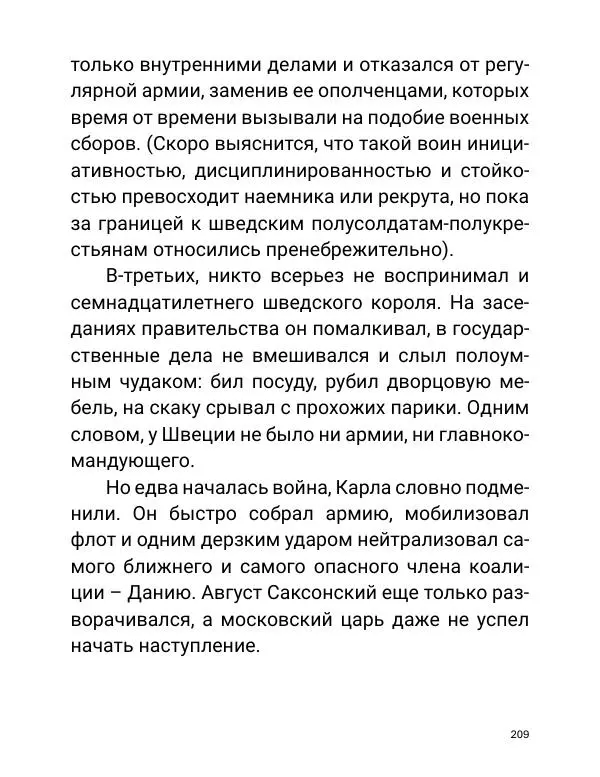 только внутренними делами и отказался от регулярной армии, заменив ее ополченцами, которых время от времени вызывали на подобие военных сборов. (Скоро выяснится, что такой воин инициативностью, дисциплинированностью и стойкостью превосходит наемника или рекрута, но пока за границей к шведским полусолдатам-полукрестьянам относились пренебрежительно).

В-третьих, никто всерьез не воспринимал и семнадцатилетнего шведского короля. На заседаниях правительства он помалкивал, в государственные дела не вмешивался и слыл полоумным чудаком: бил посуду, рубил дворцовую мебель, на скаку срывал с прохожих парики. Одним словом, у Швеции не было ни армии, ни главнокомандующего.

Но едва началась война, Карла словно подменили. Он быстро собрал армию, мобилизовал флот и одним дерзким ударом нейтрализовал самого ближнего и самого опасного члена коалиции – Данию. Август Саксонский еще только разворачивался, а московский царь даже не успел начать наступление.

209